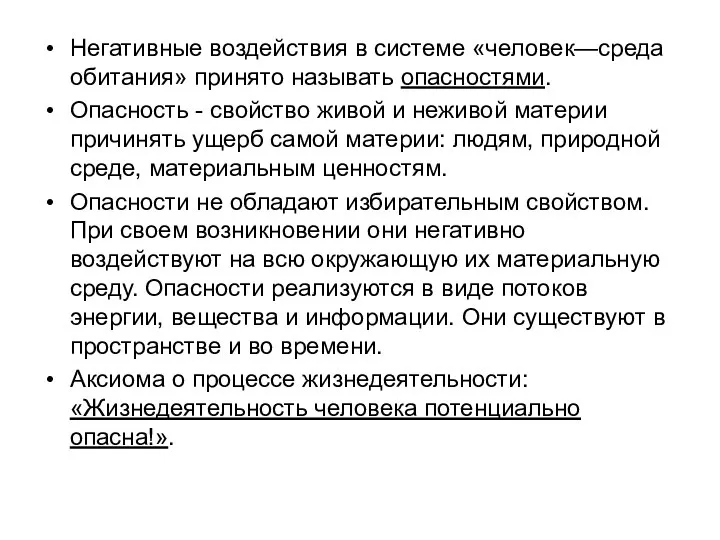 • Негативные воздействия в системе «человек—среда обитания» принято называть опасностями.

• Опасность - свойство живой и неживой материи причинять ущерб самой материи: людям, природной среде, материальным ценностям.

• Опасности не обладают избирательным свойством. При своем возникновении они негативно воздействуют на всю окружающую их материальную среду. Опасности реализуются в виде потоков энергии, вещества и информации. Они существуют в пространстве и во времени.

• Аксиома о процессе жизнедеятельности: «Жизнедеятельность человека потенциально опасна!».